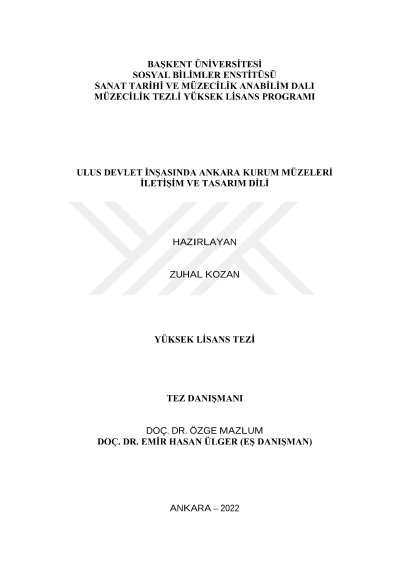 BAŞKENT ÜNİVERSİTESİ
SOSYAL BİLİMLER ENSTİTÜSÜ
SANAT TARİHİ VE MÜZECİLİK ANABİLİM DALI
MÜZECİLİK TEZLİ YÜKSEK LİSANS PROGRAMI

ULUS DEVLET İNŞASINDA ANKARA KURUM MÜZELERİ
İLETİŞİM VE TASARIM DİLİ

HAZIRLAYAN

ZUHAL KOZAN

YÜKSEK LİSANS TEZİ

TEZ DANIŞMANI

DOÇ. DR. ÖZGE MAZLUM
DOÇ. DR. EMİR HASAN ÜLGER (EŞ DANIŞMAN)

ANKARA – 2022